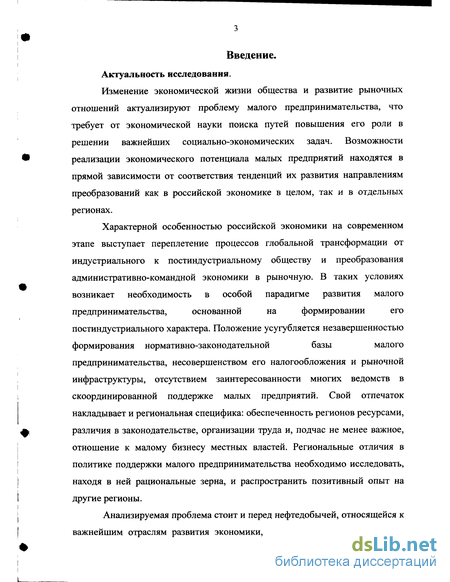 3

Введение.

Актуальность исследования.

Изменение экономической жизни общества и развитие рыночных отношений актуализируют проблему малого предпринимательства, что требует от экономической науки поиска путей повышения его роли в решении важнейших социально-экономических задач. Возможности реализации экономического потенциала малых предприятий находятся в прямой зависимости от соответствия тенденций их развития направлениям преобразований как в российской экономике в целом, так и в отдельных регионах.

Характерной особенностью российской экономики на современном этапе выступает переплетение процессов глобальной трансформации от индустриального к постиндустриальному обществу и преобразования административно-командной экономики в рыночную. В таких условиях возникает необходимость в особой парадигме развития малого предпринимательства, основанной на формировании его постиндустриального характера. Положение усугубляется незавершенностью формирования нормативно-законодательной базы малого предпринимательства, несовершенством его налогообложения и рыночной инфраструктуры, отсутствием заинтересованности многих ведомств в скоординированной поддержке малых предприятий. Свой отпечаток накладывает и региональная специфика: обеспеченность регионов ресурсами, различия в законодательстве, организации труда и, подчас не менее важное, отношение к малому бизнесу местных властей. Региональные отличия в политике поддержки малого предпринимательства необходимо исследовать, находя в ней рациональные зерна, и распространить позитивный опыт на другие регионы.

Анализируемая проблема стоит и перед нефтедобычей, относящейся к важнейшим отраслям развития экономики,

dsLib.net
библиотека диссертаций